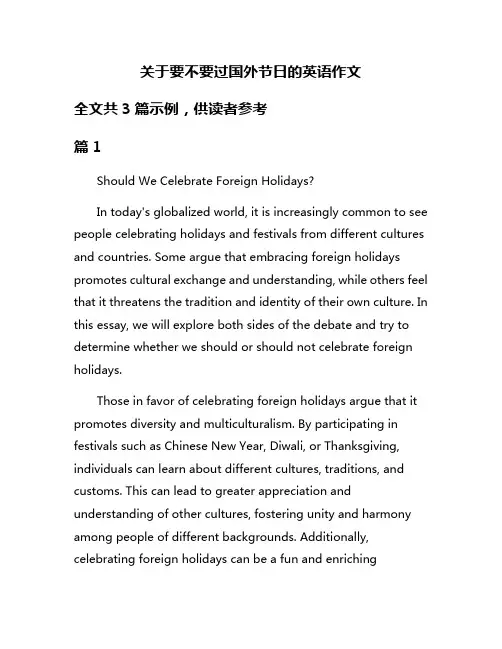 关于要不要过国外节日的英语作文

全文共 3 篇示例，供读者参考

篇 1

Should We Celebrate Foreign Holidays?

In today's globalized world, it is increasingly common to see people celebrating holidays and festivals from different cultures and countries. Some argue that embracing foreign holidays promotes cultural exchange and understanding, while others feel that it threatens the tradition and identity of their own culture. In this essay, we will explore both sides of the debate and try to determine whether we should or should not celebrate foreign holidays.

Those in favor of celebrating foreign holidays argue that it promotes diversity and multiculturalism. By participating in festivals such as Chinese New Year, Diwali, or Thanksgiving, individuals can learn about different cultures, traditions, and customs. This can lead to greater appreciation and understanding of other cultures, fostering unity and harmony among people of different backgrounds. Additionally, celebrating foreign holidays can be a fun and enriching